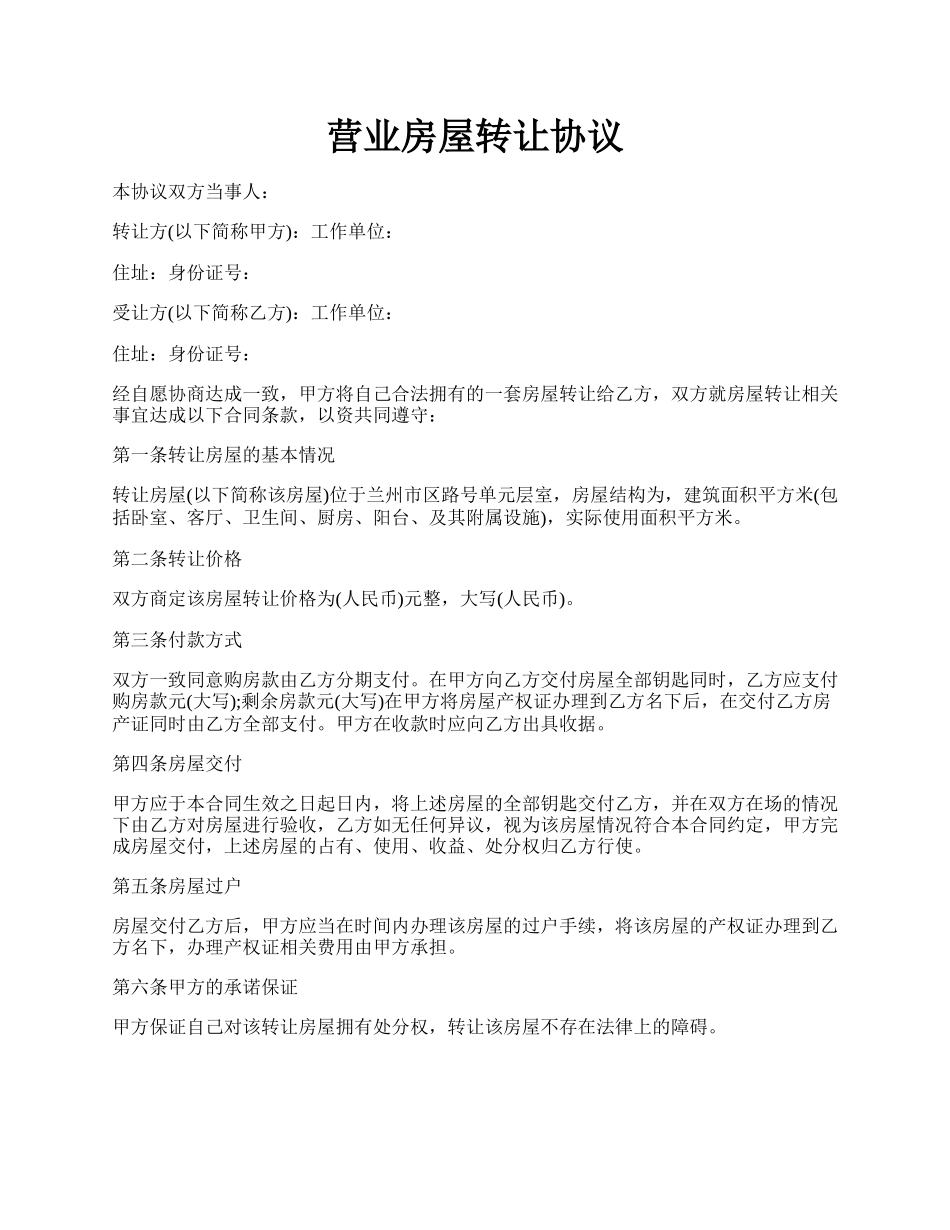 营业房屋转让协议

本协议双方当事人：

转让方(以下简称甲方)：工作单位：

住址：身份证号：

受让方(以下简称乙方)：工作单位：

住址：身份证号：

经自愿协商达成一致，甲方将自己合法拥有的一套房屋转让给乙方，双方就房屋转让相关事宜达成以下合同条款，以资共同遵守：

第一条转让房屋的基本情况

转让房屋(以下简称该房屋)位于兰州市区路号单元层室，房屋结构为，建筑面积平方米(包括卧室、客厅、卫生间、厨房、阳台、及其附属设施)，实际使用面积平方米。

第二条转让价格

双方商定该房屋转让价格为(人民币)元整，大写(人民币)。

第三条付款方式

双方一致同意购房款由乙方分期支付。在甲方向乙方交付房屋全部钥匙同时，乙方应支付购房款元(大写);剩余房款元(大写)在甲方将房屋产权证办理到乙方名下后，在交付乙方房产证同时由乙方全部支付。甲方在收款时应向乙方出具收据。

第四条房屋交付

甲方应于本合同生效之日起日内，将上述房屋的全部钥匙交付乙方，并在双方在场的情况下由乙方对房屋进行验收，乙方如无任何异议，视为该房屋情况符合本合同约定，甲方完成房屋交付，上述房屋的占有、使用、收益、处分权归乙方行使。

第五条房屋过户

房屋交付乙方后，甲方应当在时间内办理该房屋的过户手续，将该房屋的产权证办理到乙方名下，办理产权证相关费用由甲方承担。

第六条甲方的承诺保证

甲方保证自己对该转让房屋拥有处分权，转让该房屋不存在法律上的障碍。